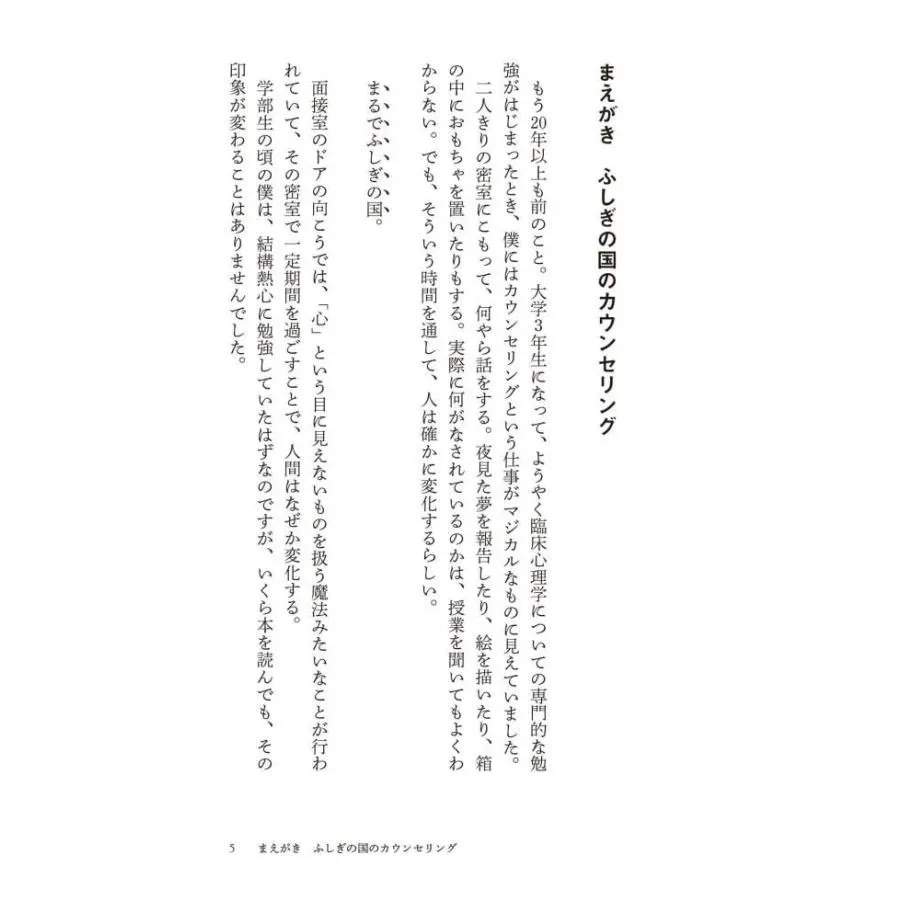 まえがき　ふしぎの国のカウンセリング

もう20年以上も前のこと。大学3年生になって、ようやく臨床心理学についての専門的な勉強がはじまったとき、僕にはカウンセリングという仕事がマジカルなものに見えていました。

二人きりの密室にこもって、何やら話をする。夜見た夢を報告したり、絵を描いたり、箱の中におもちゃを置いたりもする。実際に何がなされているのかは、授業を聞いてもよくわからない。でも、そういう時間を通して、人は確かに変化するらしい。

まるでふしぎの国。

面接室のドアの向こうでは、「心」という目に見えないものを扱う魔法みたいなことが行われていて、その密室で一定期間を過ごすことで、人間はなぜか変化する。

学部生の頃の僕は、結構熱心に勉強していたはずなのですが、いくら本を読んでも、その印象が変わることはありませんでした。

5　まえがき　ふしぎの国のカウンセリング